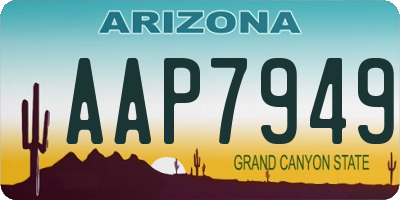 ARIZONA

AAP7949

GRAND CANYON STATE